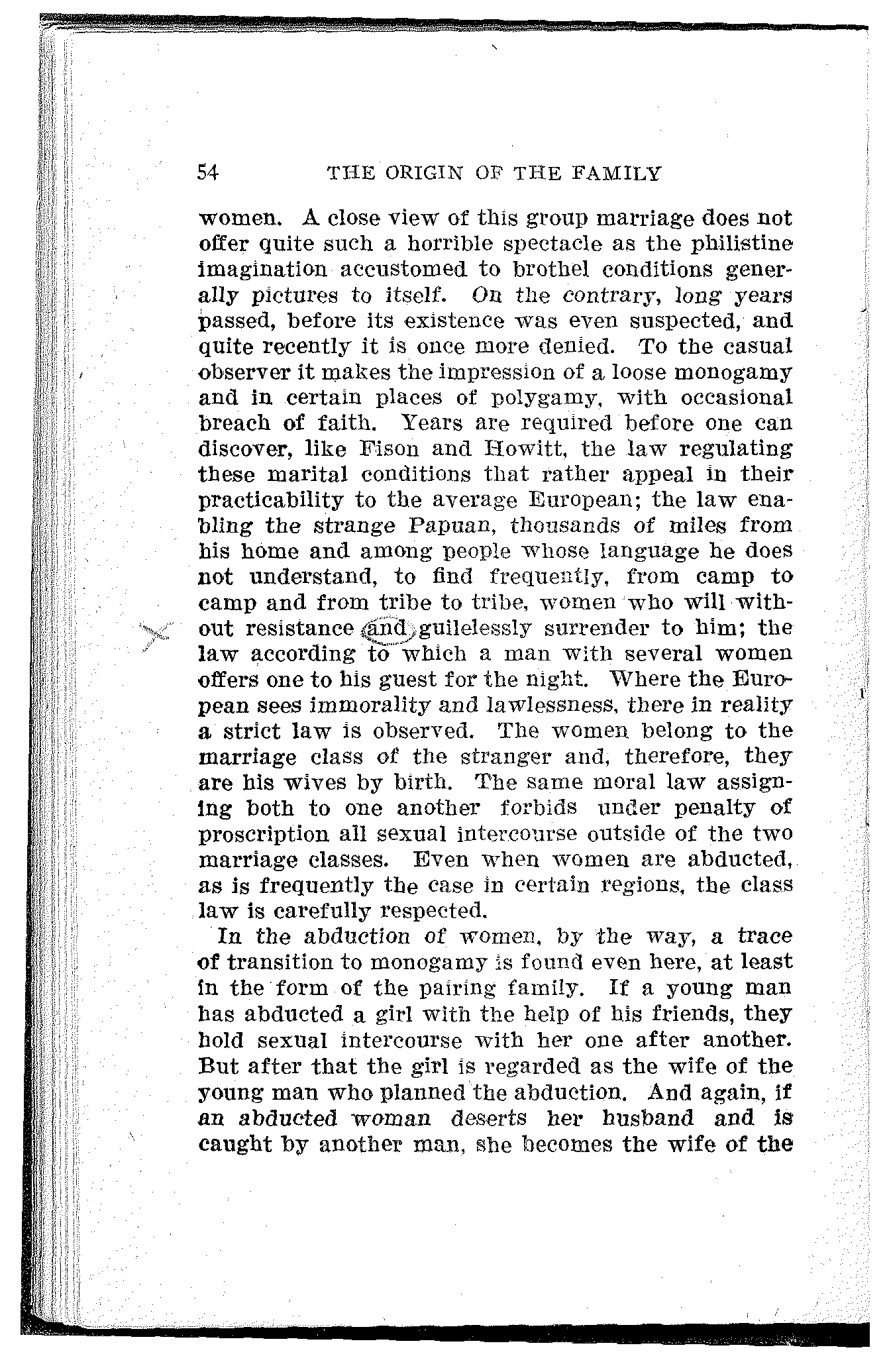 54 THE ORIGIN OF THE FAMILY

women. A close view of this group marriage does not offer quite such a horrible spectacle as the philistine imagination accustomed to brothel conditions generally pictures to itself. On the contrary, long years passed, before its existence was even suspected, and quite recently it is once more denied. To the casual observer it makes the impression of a loose monogamy and in certain places of polygamy, with occasional breach of faith. Years are required before one can discover, like Fison and Howitt, the law regulating these marital conditions that rather appeal in their practicability to the average European; the law enabling the strange Papuan, thousands of miles from his home and among people whose language he does not understand, to find frequently, from camp to camp and from tribe to tribe, women who will without resistance and guilelessly surrender to him; the law according to which a man with several women offers one to his guest for the night. Where the European sees immorality and lawlessness, there in reality a strict law is observed. The women belong to the marriage class of the stranger and, therefore, they are his wives by birth. The same moral law assigning both to one another forbids under penalty of proscription all sexual intercourse outside of the two marriage classes. Even when women are abducted, as is frequently the case in certain regions, the class law is carefully respected.

In the abduction of women, by the way, a trace of transition to monogamy is found even here, at least in the form of the pairing family. If a young man has abducted a girl with the help of his friends, they hold sexual intercourse with her one after another. But after that the girl is regarded as the wife of the young man who planned the abduction. And again, if an abducted woman deserts her husband and is caught by another man, she becomes the wife of the